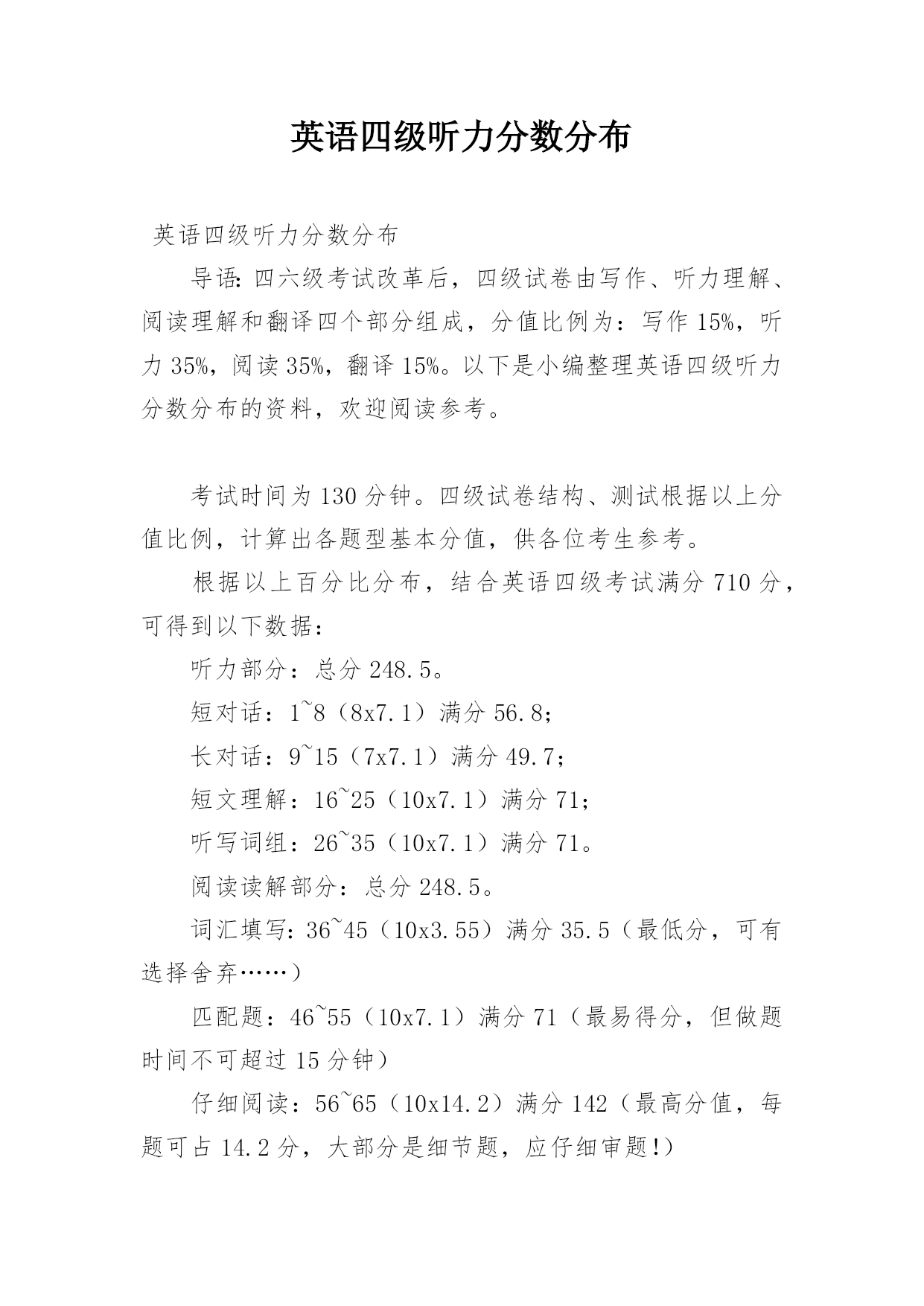 英语四级听力分数分布

英语四级听力分数分布

导语：四六级考试改革后，四级试卷由写作、听力理解、阅读理解和翻译四个部分组成，分值比例为：写作 15%，听力 35%，阅读 35%，翻译 15%。以下是小编整理英语四级听力分数分布的资料，欢迎阅读参考。

考试时间为 130 分钟。四级试卷结构、测试根据以上分值比例，计算出各题型基本分值，供各位考生参考。

根据以上百分比分布，结合英语四级考试满分 710 分，可得到以下数据：

听力部分：总分 248.5。

短对话：1~8（8x7.1）满分 56.8；

长对话：9~15（7x7.1）满分 49.7；

短文理解：16~25（10x7.1）满分 71；

听写词组：26~35（10x7.1）满分 71。

阅读读解部分：总分 248.5。

词汇填写：36~45（10x3.55）满分 35.5（最低分，可有选择舍弃……）

匹配题：46~55（10x7.1）满分 71（最易得分，但做题时间不可超过 15 分钟）

仔细阅读：56~65（10x14.2）满分 142（最高分值，每题可占 14.2 分，大部分是细节题，应仔细审题!）